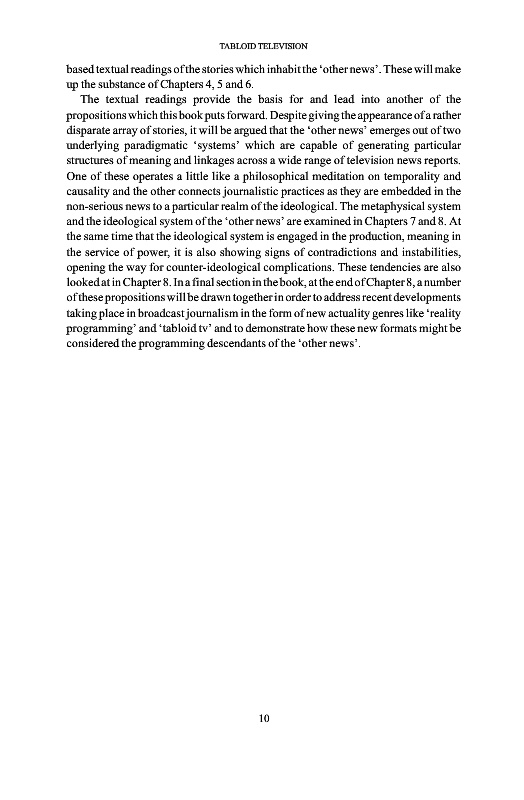 TABLOID TELEVISION

based textual readings of the stories which inhabit the 'other news'. These will make up the substance of Chapters 4, 5 and 6.

The textual readings provide the basis for and lead into another of the propositions which this book puts forward. Despite giving the appearance of a rather disparate array of stories, it will be argued that the 'other news' emerges out of two underlying paradigmatic 'systems' which are capable of generating particular structures of meaning and linkages across a wide range of television news reports. One of these operates a little like a philosophical meditation on temporality and causality and the other connects journalistic practices as they are embedded in the non-serious news to a particular realm of the ideological. The metaphysical system and the ideological system of the 'other news' are examined in Chapters 7 and 8. At the same time that the ideological system is engaged in the production, meaning in the service of power, it is also showing signs of contradictions and instabilities, opening the way for counter-ideological complications. These tendencies are also looked at in Chapter 8. In a final section in the book, at the end of Chapter 8, a number of these propositions will be drawn together in order to address recent developments taking place in broadcast journalism in the form of new actuality genres like 'reality programming' and 'tabloid tv' and to demonstrate how these new formats might be considered the programming descendants of the 'other news'.

10